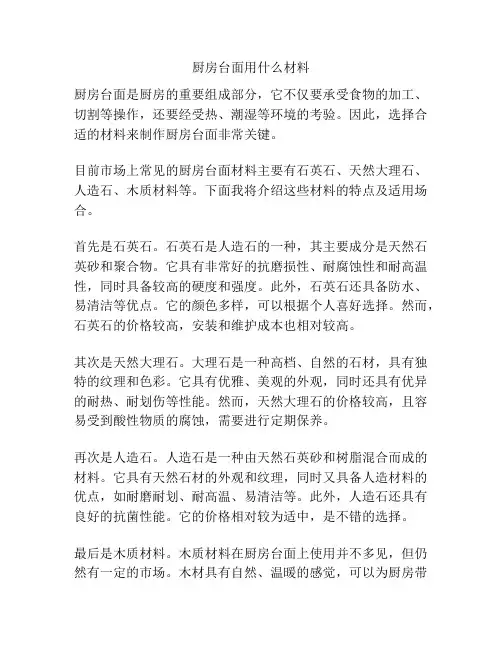 厨房台面用什么材料

厨房台面是厨房的重要组成部分，它不仅要承受食物的加工、切割等操作，还要经受热、潮湿等环境的考验。因此，选择合适的材料来制作厨房台面非常关键。

目前市场上常见的厨房台面材料主要有石英石、天然大理石、人造石、木质材料等。下面我将介绍这些材料的特点及适用场合。

首先是石英石。石英石是人造石的一种，其主要成分是天然石英砂和聚合物。它具有非常好的抗磨损性、耐腐蚀性和耐高温性，同时具备较高的硬度和强度。此外，石英石还具备防水、易清洁等优点。它的颜色多样，可以根据个人喜好选择。然而，石英石的价格较高，安装和维护成本也相对较高。

其次是天然大理石。大理石是一种高档、自然的石材，具有独特的纹理和色彩。它具有优雅、美观的外观，同时还具有优异的耐热、耐划伤等性能。然而，天然大理石的价格较高，且容易受到酸性物质的腐蚀，需要进行定期保养。

再次是人造石。人造石是一种由天然石英砂和树脂混合而成的材料。它具有天然石材的外观和纹理，同时又具备人造材料的优点，如耐磨耐划、耐高温、易清洁等。此外，人造石还具有良好的抗菌性能。它的价格相对较为适中，是不错的选择。

最后是木质材料。木质材料在厨房台面上使用并不多见，但仍然有一定的市场。木材具有自然、温暖的感觉，可以为厨房带